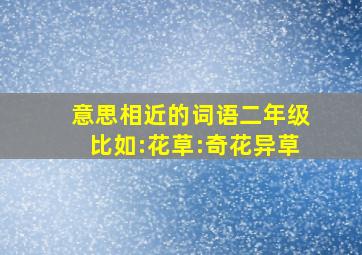 意思相近的词语二年级
比如:花草:奇花异草